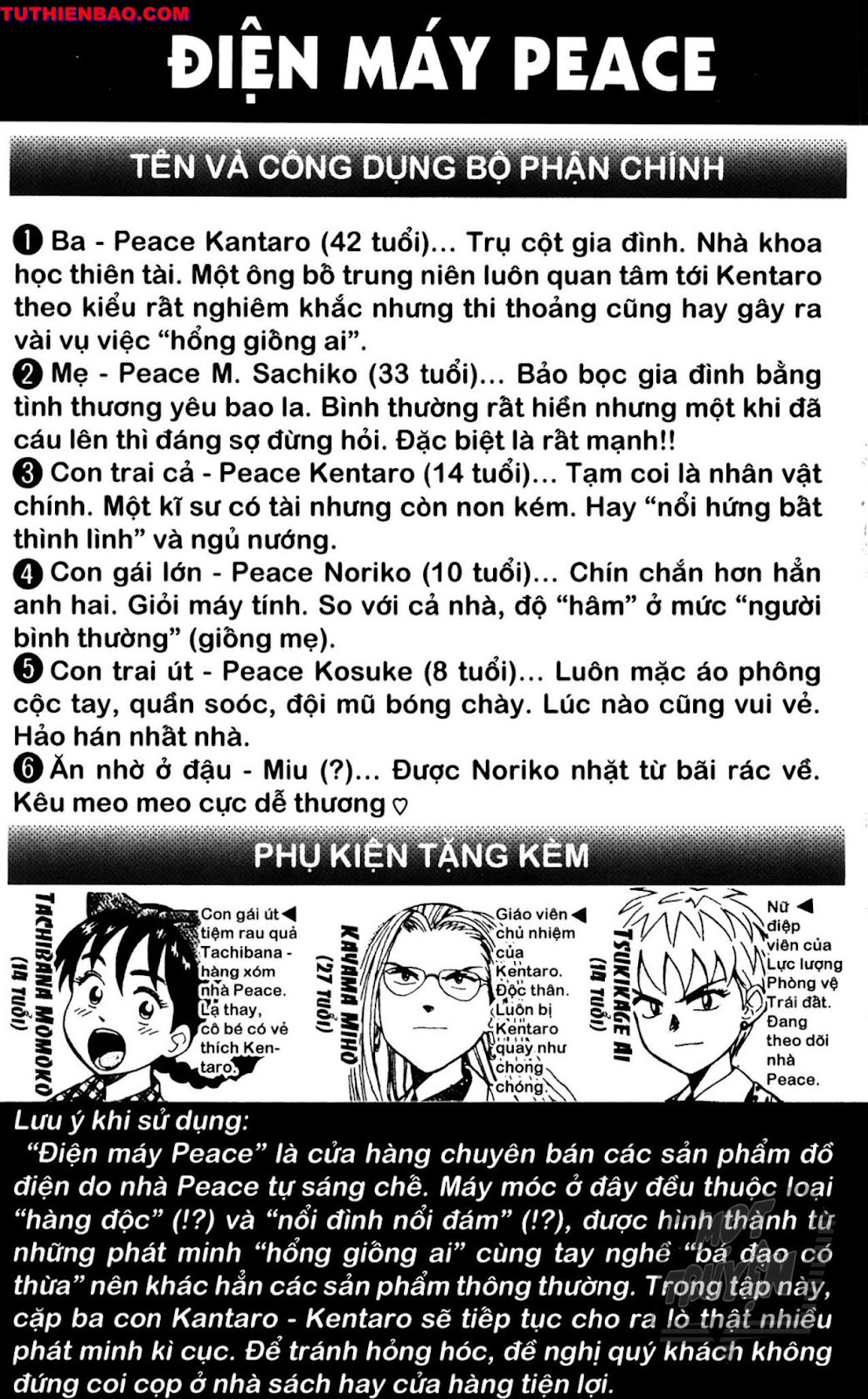 TUTHIENBAO.COM

ĐIỆN MÁY PEACE

TÊN VÀ CÔNG DỤNG BỘ PHẬN CHÍNH

❶ Ba - Peace Kantaro (42 tuổi)... Trụ cột gia đình. Nhà khoa học thiên tài. Một ông bố trung niên luôn quan tâm tới Kentaro theo kiểu rất nghiêm khắc nhưng thi thoảng cũng hay gây ra vài vụ việc "hổng giống ai".
❷ Mẹ - Peace M. Sachiko (33 tuổi)... Bảo bọc gia đình bằng tình thương yêu bao la. Bình thường rất hiền nhưng một khi đã cáu lên thì đáng sợ đừng hỏi. Đặc biệt là rất mạnh!!
❸ Con trai cả - Peace Kentaro (14 tuổi)... Tạm coi là nhân vật chính. Một kĩ sư có tài nhưng còn non kém. Hay "nổi hứng bất thình lình" và ngủ nướng.
❹ Con gái lớn - Peace Noriko (10 tuổi)... Chín chắn hơn hẳn anh hai. Giỏi máy tính. So với cả nhà, độ "hâm" ở mức "người bình thường" (giống mẹ).
❺ Con trai út - Peace Kosuke (8 tuổi)... Luôn mặc áo phông cộc tay, quần soóc, đội mũ bóng chày. Lúc nào cũng vui vẻ. Hảo hán nhất nhà.
❻ Ăn nhờ ở đậu - Miu (?)... Được Noriko nhặt từ bãi rác về. Kêu meo meo cực dễ thương ♡

PHỤ KIỆN TẶNG KÈM

TACHIBANA MOMOKO (14 tuổi)
Con gái út ◀ tiệm rau quả Tachibana - hàng xóm nhà Peace. Lạ thay, cô bé có vẻ thích Kentaro.

KAYAMA MIHO (27 tuổi)
Giáo viên ◀ chủ nhiệm của Kentaro. Độc thân. Luôn bị Kentaro quay như chong chóng.

TSUKIKAGE AI (14 tuổi)
Nữ ◀ điệp viên của Lực lượng Phòng vệ Trái đất. Đang theo dõi nhà Peace.

Lưu ý khi sử dụng:
"Điện máy Peace" là cửa hàng chuyên bán các sản phẩm đồ điện do nhà Peace tự sáng chế. Máy móc ở đây đều thuộc loại "hàng độc" (!?) và "nổi đình nổi đám" (!?), được hình thành từ những phát minh "hổng giống ai" cùng tay nghề "bá đạo có thừa" nên khác hẳn các sản phẩm thông thường. Trong tập này, cặp ba con Kantaro - Kentaro sẽ tiếp tục cho ra lò thật nhiều phát minh kì cục. Để tránh hỏng hóc, đề nghị quý khách không đứng coi cọp ở nhà sách hay cửa hàng tiện lợi.